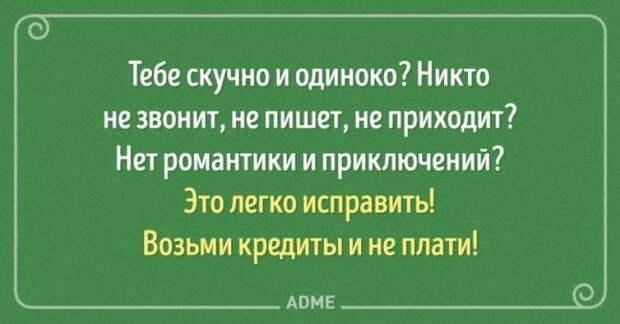 Тебе скучно и одиноко? Никто не звонит, не пишет, не приходит? Нет романтики и приключений?

Это легко исправить!
Возьми кредиты и не плати!

ADME